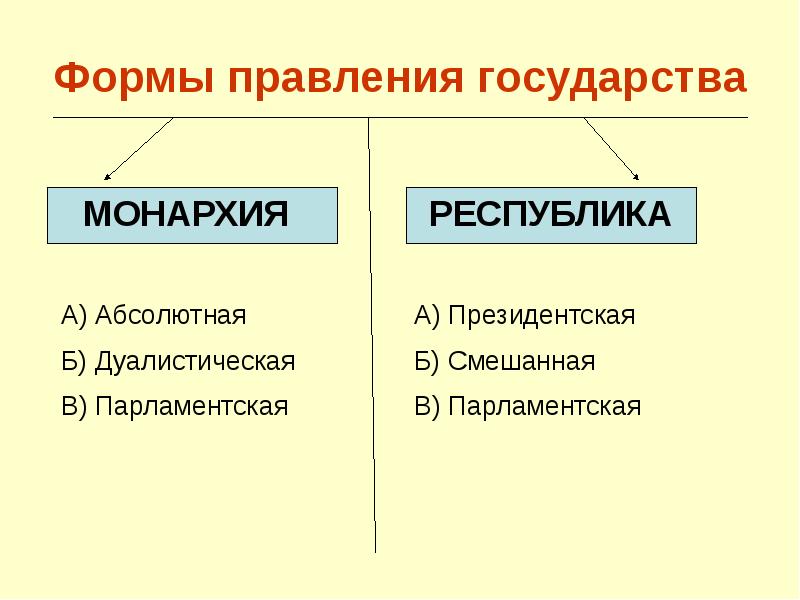 Формы правления государства

МОНАРХИЯ

А) Абсолютная

Б) Дуалистическая

В) Парламентская

РЕСПУБЛИКА

А) Президентская

Б) Смешанная

В) Парламентская